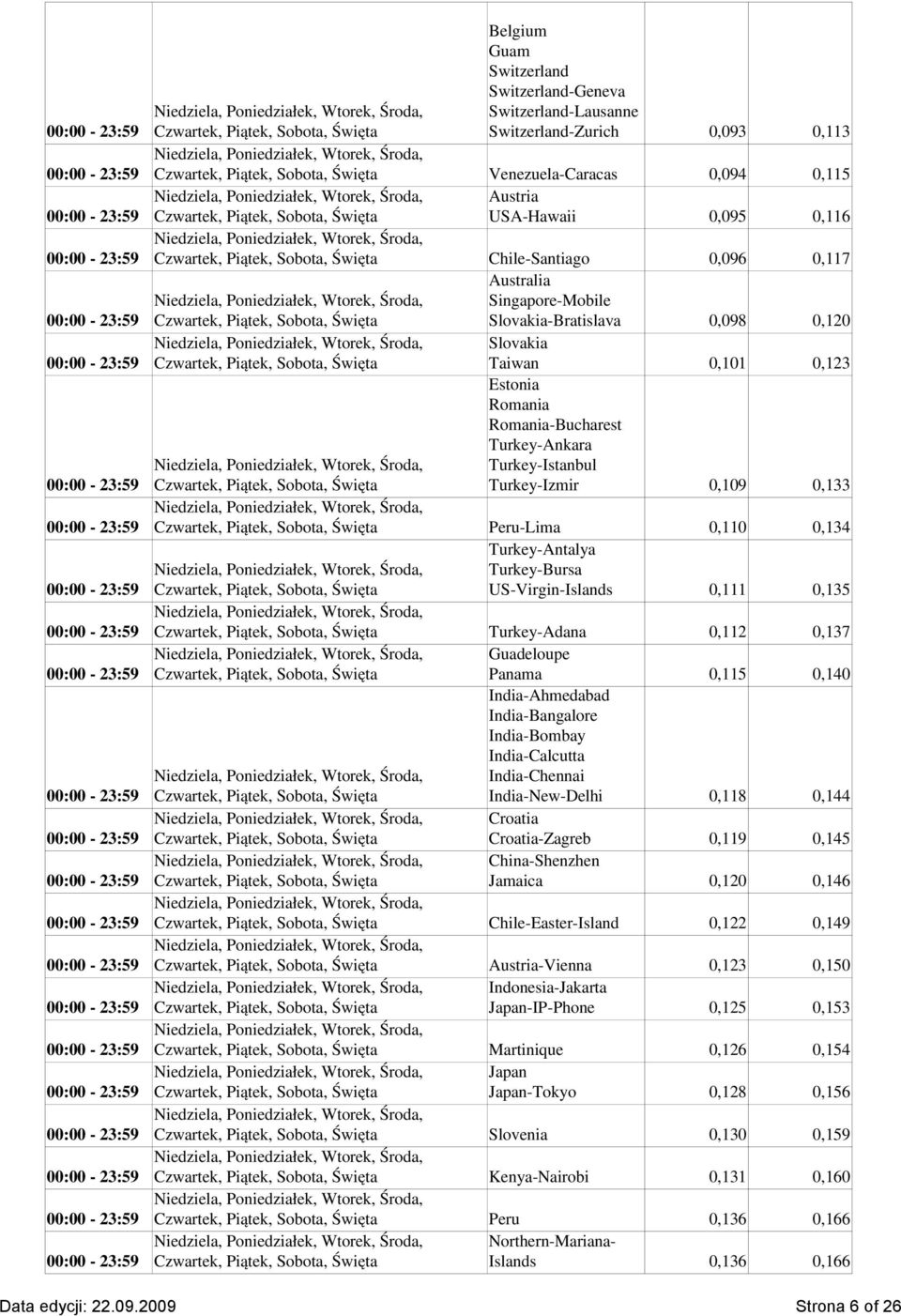 | | | | | |
|---|---|---|---|---|
| 00:00 - 23:59 | Niedziela, Poniedziałek, Wtorek, Środa, Czwartek, Piątek, Sobota, Święta | Belgium Guam Switzerland Switzerland-Geneva Switzerland-Lausanne Switzerland-Zurich | 0,093 | 0,113 |
| 00:00 - 23:59 | Niedziela, Poniedziałek, Wtorek, Środa, Czwartek, Piątek, Sobota, Święta | Venezuela-Caracas | 0,094 | 0,115 |
| 00:00 - 23:59 | Niedziela, Poniedziałek, Wtorek, Środa, Czwartek, Piątek, Sobota, Święta | Austria USA-Hawaii | 0,095 | 0,116 |
| 00:00 - 23:59 | Niedziela, Poniedziałek, Wtorek, Środa, Czwartek, Piątek, Sobota, Święta | Chile-Santiago | 0,096 | 0,117 |
| 00:00 - 23:59 | Niedziela, Poniedziałek, Wtorek, Środa, Czwartek, Piątek, Sobota, Święta | Australia Singapore-Mobile Slovakia-Bratislava | 0,098 | 0,120 |
| 00:00 - 23:59 | Niedziela, Poniedziałek, Wtorek, Środa, Czwartek, Piątek, Sobota, Święta | Slovakia Taiwan | 0,101 | 0,123 |
| 00:00 - 23:59 | Niedziela, Poniedziałek, Wtorek, Środa, Czwartek, Piątek, Sobota, Święta | Estonia Romania Romania-Bucharest Turkey-Ankara Turkey-Istanbul Turkey-Izmir | 0,109 | 0,133 |
| 00:00 - 23:59 | Niedziela, Poniedziałek, Wtorek, Środa, Czwartek, Piątek, Sobota, Święta | Peru-Lima | 0,110 | 0,134 |
| 00:00 - 23:59 | Niedziela, Poniedziałek, Wtorek, Środa, Czwartek, Piątek, Sobota, Święta | Turkey-Antalya Turkey-Bursa US-Virgin-Islands | 0,111 | 0,135 |
| 00:00 - 23:59 | Niedziela, Poniedziałek, Wtorek, Środa, Czwartek, Piątek, Sobota, Święta | Turkey-Adana | 0,112 | 0,137 |
| 00:00 - 23:59 | Niedziela, Poniedziałek, Wtorek, Środa, Czwartek, Piątek, Sobota, Święta | Guadeloupe Panama | 0,115 | 0,140 |
| 00:00 - 23:59 | Niedziela, Poniedziałek, Wtorek, Środa, Czwartek, Piątek, Sobota, Święta | India-Ahmedabad India-Bangalore India-Bombay India-Calcutta India-Chennai India-New-Delhi | 0,118 | 0,144 |
| 00:00 - 23:59 | Niedziela, Poniedziałek, Wtorek, Środa, Czwartek, Piątek, Sobota, Święta | Croatia Croatia-Zagreb | 0,119 | 0,145 |
| 00:00 - 23:59 | Niedziela, Poniedziałek, Wtorek, Środa, Czwartek, Piątek, Sobota, Święta | China-Shenzhen Jamaica | 0,120 | 0,146 |
| 00:00 - 23:59 | Niedziela, Poniedziałek, Wtorek, Środa, Czwartek, Piątek, Sobota, Święta | Chile-Easter-Island | 0,122 | 0,149 |
| 00:00 - 23:59 | Niedziela, Poniedziałek, Wtorek, Środa, Czwartek, Piątek, Sobota, Święta | Austria-Vienna | 0,123 | 0,150 |
| 00:00 - 23:59 | Niedziela, Poniedziałek, Wtorek, Środa, Czwartek, Piątek, Sobota, Święta | Indonesia-Jakarta Japan-IP-Phone | 0,125 | 0,153 |
| 00:00 - 23:59 | Niedziela, Poniedziałek, Wtorek, Środa, Czwartek, Piątek, Sobota, Święta | Martinique | 0,126 | 0,154 |
| 00:00 - 23:59 | Niedziela, Poniedziałek, Wtorek, Środa, Czwartek, Piątek, Sobota, Święta | Japan Japan-Tokyo | 0,128 | 0,156 |
| 00:00 - 23:59 | Niedziela, Poniedziałek, Wtorek, Środa, Czwartek, Piątek, Sobota, Święta | Slovenia | 0,130 | 0,159 |
| 00:00 - 23:59 | Niedziela, Poniedziałek, Wtorek, Środa, Czwartek, Piątek, Sobota, Święta | Kenya-Nairobi | 0,131 | 0,160 |
| 00:00 - 23:59 | Niedziela, Poniedziałek, Wtorek, Środa, Czwartek, Piątek, Sobota, Święta | Peru | 0,136 | 0,166 |
| 00:00 - 23:59 | Niedziela, Poniedziałek, Wtorek, Środa, Czwartek, Piątek, Sobota, Święta | Northern-Mariana-Islands | 0,136 | 0,166 |

Data edycji: 22.09.2009 Strona 6 of 26